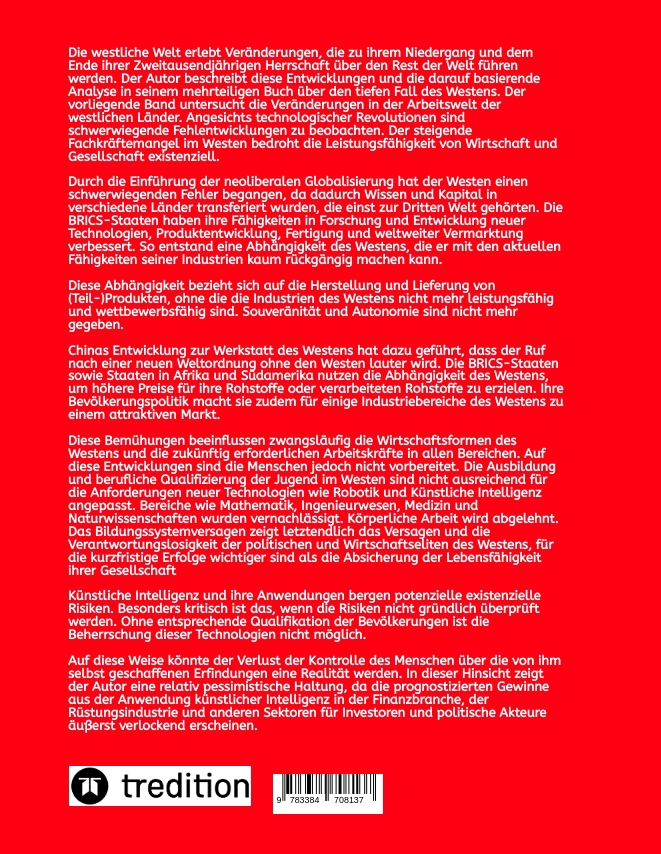 Die westliche Welt erlebt Veränderungen, die zu ihrem Niedergang und dem Ende ihrer Zweitausendjährigen Herrschaft über den Rest der Welt führen werden. Der Autor beschreibt diese Entwicklungen und die darauf basierende Analyse in seinem mehrteiligen Buch über den tiefen Fall des Westens. Der vorliegende Band untersucht die Veränderungen in der Arbeitswelt der westlichen Länder. Angesichts technologischer Revolutionen sind schwerwiegende Fehlentwicklungen zu beobachten. Der steigende Fachkräftemangel im Westen bedroht die Leistungsfähigkeit von Wirtschaft und Gesellschaft existenziell.

Durch die Einführung der neoliberalen Globalisierung hat der Westen einen schwerwiegenden Fehler begangen, da dadurch Wissen und Kapital in verschiedene Länder transferiert wurden, die einst zur Dritten Welt gehörten. Die BRICS-Staaten haben ihre Fähigkeiten in Forschung und Entwicklung neuer Technologien, Produktentwicklung, Fertigung und weltweiter Vermarktung verbessert. So entstand eine Abhängigkeit des Westens, die er mit den aktuellen Fähigkeiten seiner Industrien kaum rückgängig machen kann.

Diese Abhängigkeit bezieht sich auf die Herstellung und Lieferung von (Teil-)Produkten, ohne die die Industrien des Westens nicht mehr leistungsfähig und wettbewerbsfähig sind. Souveränität und Autonomie sind nicht mehr gegeben.

Chinas Entwicklung zur Werkstatt des Westens hat dazu geführt, dass der Ruf nach einer neuen Weltordnung ohne den Westen lauter wird. Die BRICS-Staaten sowie Staaten in Afrika und Südamerika nutzen die Abhängigkeit des Westens, um höhere Preise für ihre Rohstoffe oder verarbeiteten Rohstoffe zu erzielen. Ihre Bevölkerungspolitik macht sie zudem für einige Industriebereiche des Westens zu einem attraktiven Markt.

Diese Bemühungen beeinflussen zwangsläufig die Wirtschaftsformen des Westens und die zukünftig erforderlichen Arbeitskräfte in allen Bereichen. Auf diese Entwicklungen sind die Menschen jedoch nicht vorbereitet. Die Ausbildung und berufliche Qualifizierung der Jugend im Westen sind nicht ausreichend für die Anforderungen neuer Technologien wie Robotik und Künstliche Intelligenz angepasst. Bereiche wie Mathematik, Ingenieurwesen, Medizin und Naturwissenschaften wurden vernachlässigt. Körperliche Arbeit wird abgelehnt. Das Bildungssystemversagen zeigt letztendlich das Versagen und die Verantwortungslosigkeit der politischen und Wirtschaftseliten des Westens, für die kurzfristige Erfolge wichtiger sind als die Absicherung der Lebensfähigkeit ihrer Gesellschaft

Künstliche Intelligenz und ihre Anwendungen bergen potenzielle existenzielle Risiken. Besonders kritisch ist das, wenn die Risiken nicht gründlich überprüft werden. Ohne entsprechende Qualifikation der Bevölkerungen ist die Beherrschung dieser Technologien nicht möglich.

Auf diese Weise könnte der Verlust der Kontrolle des Menschen über die von ihm selbst geschaffenen Erfindungen eine Realität werden. In dieser Hinsicht zeigt der Autor eine relativ pessimistische Haltung, da die prognostizierten Gewinne aus der Anwendung künstlicher Intelligenz in der Finanzbranche, der Rüstungsindustrie und anderen Sektoren für Investoren und politische Akteure äußerst verlockend erscheinen.

tredition

9 783384 708137